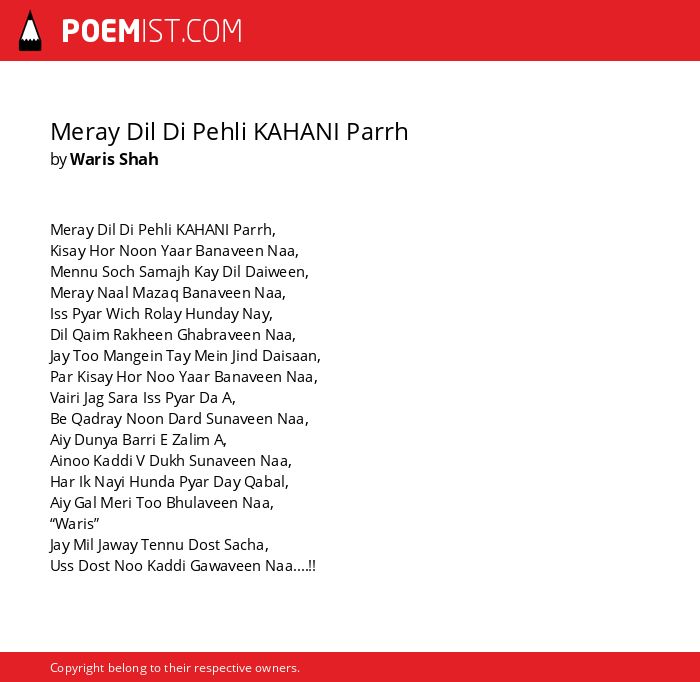 POEMIST.COM

Meray Dil Di Pehli KAHANI Parrh
by Waris Shah

Meray Dil Di Pehli KAHANI Parrh,
Kisay Hor Noon Yaar Banaveen Naa,
Mennu Soch Samajh Kay Dil Daiween,
Meray Naal Mazaq Banaveen Naa,
Iss Pyar Wich Rolay Hunday Nay,
Dil Qaim Rakheen Ghabraveen Naa,
Jay Too Mangein Tay Mein Jind Daisaan,
Par Kisay Hor Noo Yaar Banaveen Naa,
Vairi Jag Sara Iss Pyar Da A,
Be Qadray Noon Dard Sunaveen Naa,
Aiy Dunya Barri E Zalim A,
Ainoo Kaddi V Dukh Sunaveen Naa,
Har Ik Nayi Hunda Pyar Day Qabal,
Aiy Gal Meri Too Bhulaveen Naa,
“Waris”
Jay Mil Jaway Tennu Dost Sacha,
Uss Dost Noo Kaddi Gawaveen Naa....!!

Copyright belong to their respective owners.